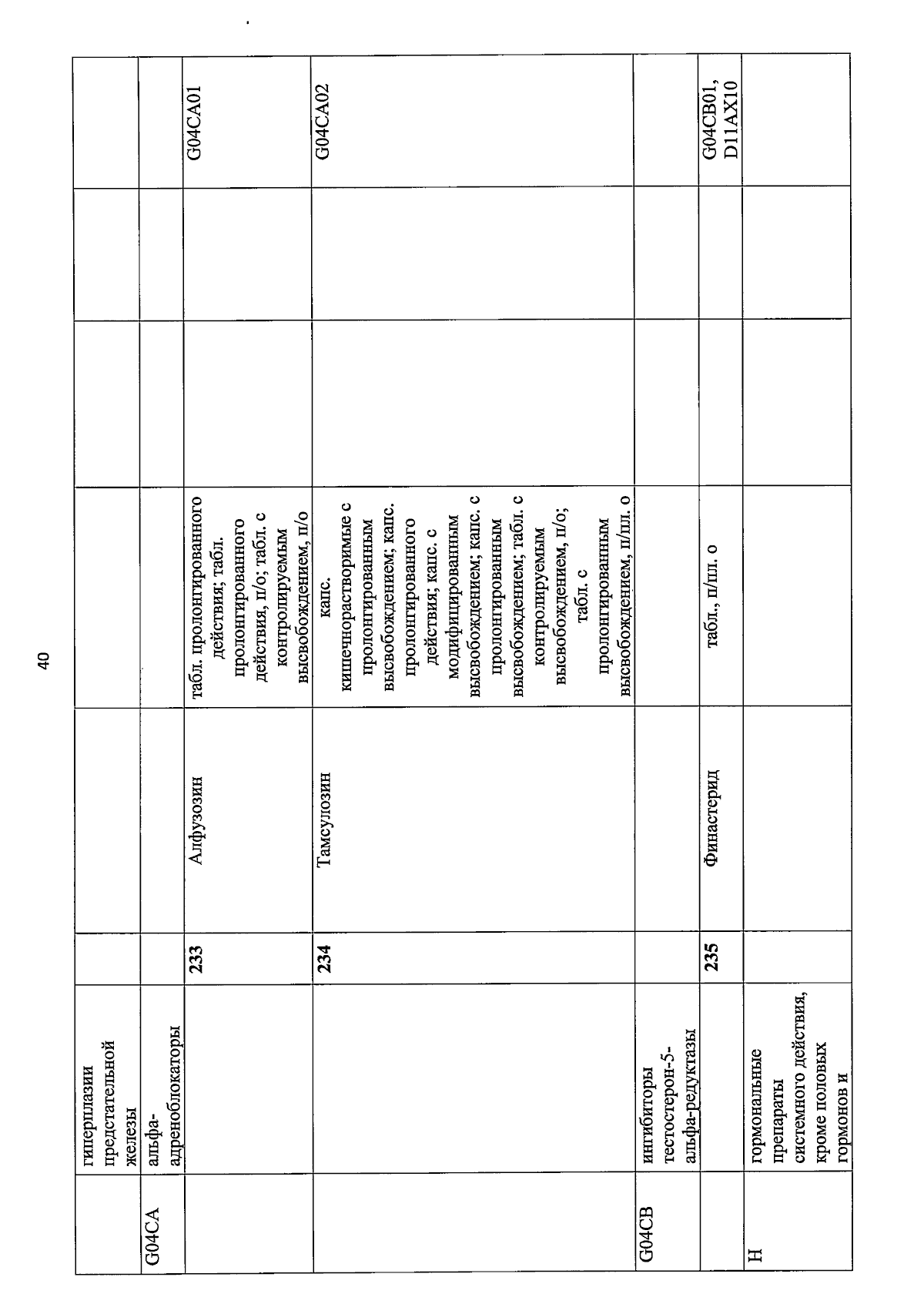 40

|  | гиперплазии предстательной железы |  |  |  |  |  |  |
|---|---|---|---|---|---|---|---|
| G04CA | альфа-адреноблокаторы |  |  |  |  |  |  |
|  |  | 233 | Алфузозин | табл. пролонгированного действия; табл. пролонгированного действия, п/о; табл. с контролируемым высвобождением, п/о |  |  | G04CA01 |
|  |  | 234 | Тамсулозин | капс. кишечнорастворимые с пролонгированным высвобождением; капс. пролонгированного действия; капс. с модифицированным высвобождением; капс. с пролонгированным высвобождением; табл. с контролируемым высвобождением, п/о; табл. с пролонгированным высвобождением, п/пл. о |  |  | G04CA02 |
| G04CB | ингибиторы тестостерон-5-альфа-редуктазы |  |  |  |  |  |  |
|  |  | 235 | Финастерид | табл., п/пл. о |  |  | G04CB01, D11AX10 |
| H | гормональные препараты системного действия, кроме половых гормонов и |  |  |  |  |  |  |